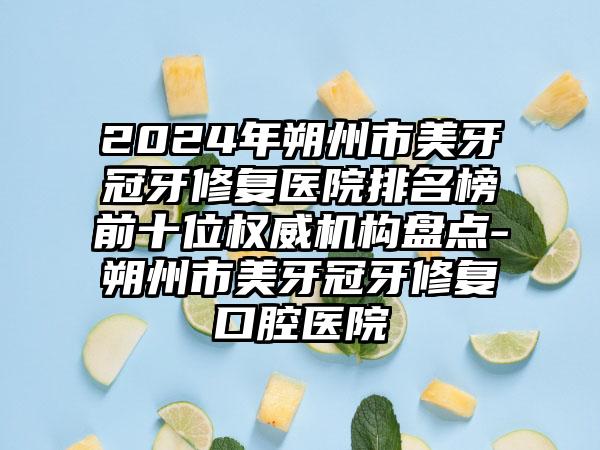 2024年朔州市美牙冠牙修复医院排名榜前十位权威机构盘点-朔州市美牙冠牙修复口腔医院